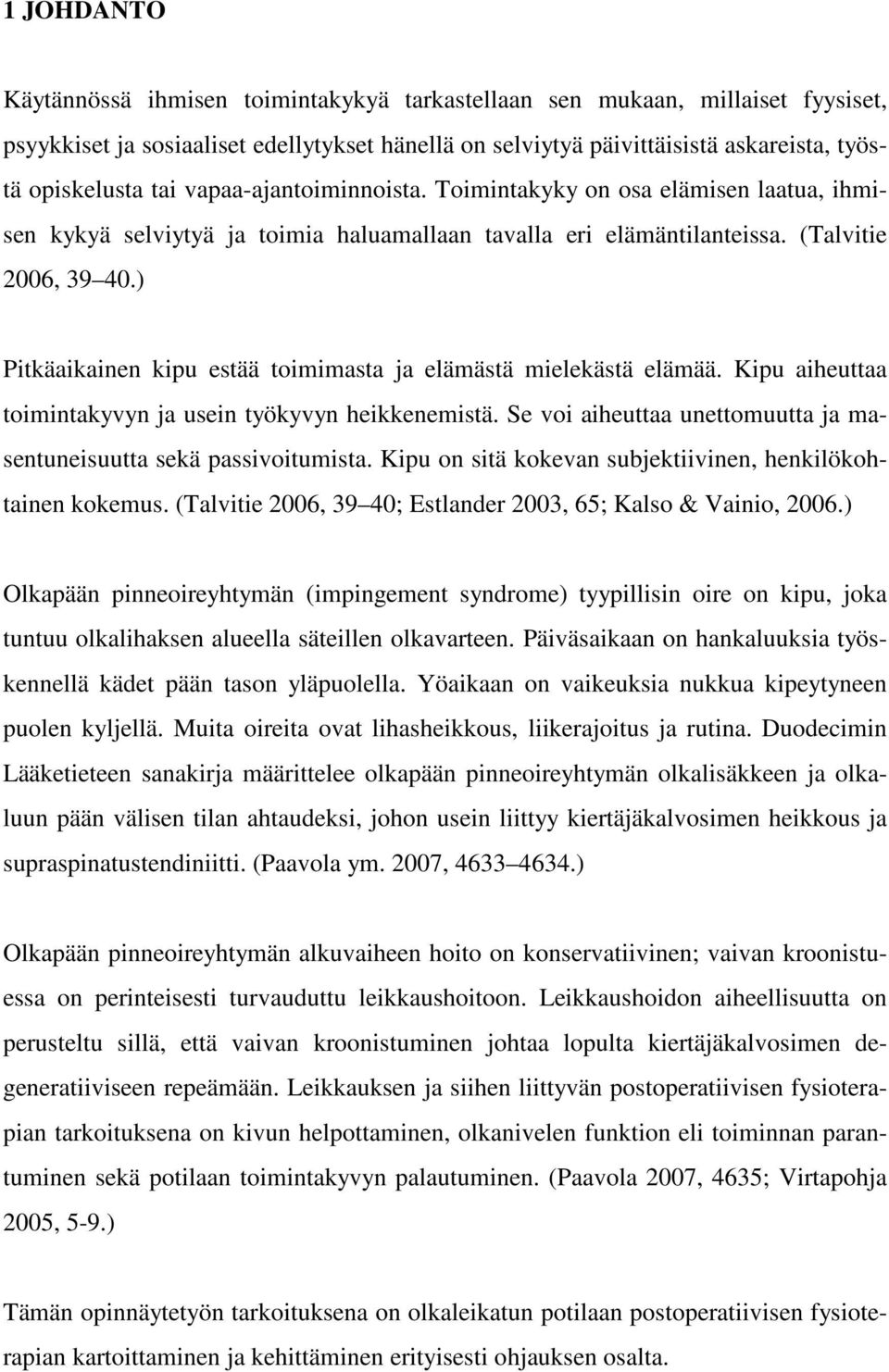 1 JOHDANTO

Käytännössä ihmisen toimintakykyä tarkastellaan sen mukaan, millaiset fyysiset, psyykkiset ja sosiaaliset edellytykset hänellä on selviytyä päivittäisistä askareista, työstä opiskelusta tai vapaa-ajantoiminnoista. Toimintakyky on osa elämisen laatua, ihmisen kykyä selviytyä ja toimia haluamallaan tavalla eri elämäntilanteissa. (Talvitie 2006, 39 40.)

Pitkäaikainen kipu estää toimimasta ja elämästä mielekästä elämää. Kipu aiheuttaa toimintakyvyn ja usein työkyvyn heikkenemistä. Se voi aiheuttaa unettomuutta ja masentuneisuutta sekä passivoitumista. Kipu on sitä kokevan subjektiivinen, henkilökohtainen kokemus. (Talvitie 2006, 39 40; Estlander 2003, 65; Kalso & Vainio, 2006.)

Olkapään pinneoireyhtymän (impingement syndrome) tyypillisin oire on kipu, joka tuntuu olkalihaksen alueella säteillen olkavarteen. Päiväsaikaan on hankaluuksia työskennellä kädet pään tason yläpuolella. Yöaikaan on vaikeuksia nukkua kipeytyneen puolen kyljellä. Muita oireita ovat lihasheikkous, liikerajoitus ja rutina. Duodecimin Lääketieteen sanakirja määrittelee olkapään pinneoireyhtymän olkalisäkkeen ja olkaluun pään välisen tilan ahtaudeksi, johon usein liittyy kiertäjäkalvosimen heikkous ja supraspinatustendiniitti. (Paavola ym. 2007, 4633 4634.)

Olkapään pinneoireyhtymän alkuvaiheen hoito on konservatiivinen; vaivan kroonistuessa on perinteisesti turvauduttu leikkaushoitoon. Leikkaushoidon aiheellisuutta on perusteltu sillä, että vaivan kroonistuminen johtaa lopulta kiertäjäkalvosimen degeneratiiviseen repeämään. Leikkauksen ja siihen liittyvän postoperatiivisen fysioterapian tarkoituksena on kivun helpottaminen, olkanivelen funktion eli toiminnan parantuminen sekä potilaan toimintakyvyn palautuminen. (Paavola 2007, 4635; Virtapohja 2005, 5-9.)

Tämän opinnäytetyön tarkoituksena on olkaleikatun potilaan postoperatiivisen fysioterapian kartoittaminen ja kehittäminen erityisesti ohjauksen osalta.